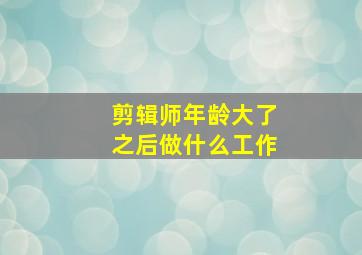 剪辑师年龄大了
之后做什么工作